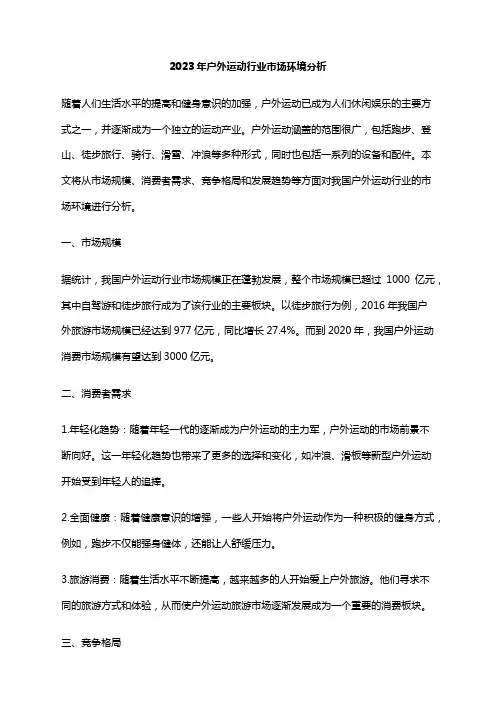 2023年户外运动行业市场环境分析

随着人们生活水平的提高和健身意识的加强，户外运动已成为人们休闲娱乐的主要方式之一，并逐渐成为一个独立的运动产业。户外运动涵盖的范围很广，包括跑步、登山、徒步旅行、骑行、滑雪、冲浪等多种形式，同时也包括一系列的设备和配件。本文将从市场规模、消费者需求、竞争格局和发展趋势等方面对我国户外运动行业的市场环境进行分析。

一、市场规模

据统计，我国户外运动行业市场规模正在蓬勃发展，整个市场规模已超过 1000 亿元，其中自驾游和徒步旅行成为了该行业的主要板块。以徒步旅行为例，2016 年我国户外旅游市场规模已经达到 977 亿元，同比增长 27.4%。而到 2020 年，我国户外运动消费市场规模有望达到 3000 亿元。

二、消费者需求

1.年轻化趋势：随着年轻一代的逐渐成为户外运动的主力军，户外运动的市场前景不断向好。这一年轻化趋势也带来了更多的选择和变化，如冲浪、滑板等新型户外运动开始受到年轻人的追捧。

2.全面健康：随着健康意识的增强，一些人开始将户外运动作为一种积极的健身方式，例如，跑步不仅能强身健体，还能让人舒缓压力。

3.旅游消费：随着生活水平不断提高，越来越多的人开始爱上户外旅游。他们寻求不同的旅游方式和体验，从而使户外运动旅游市场逐渐发展成为一个重要的消费板块。

三、竞争格局